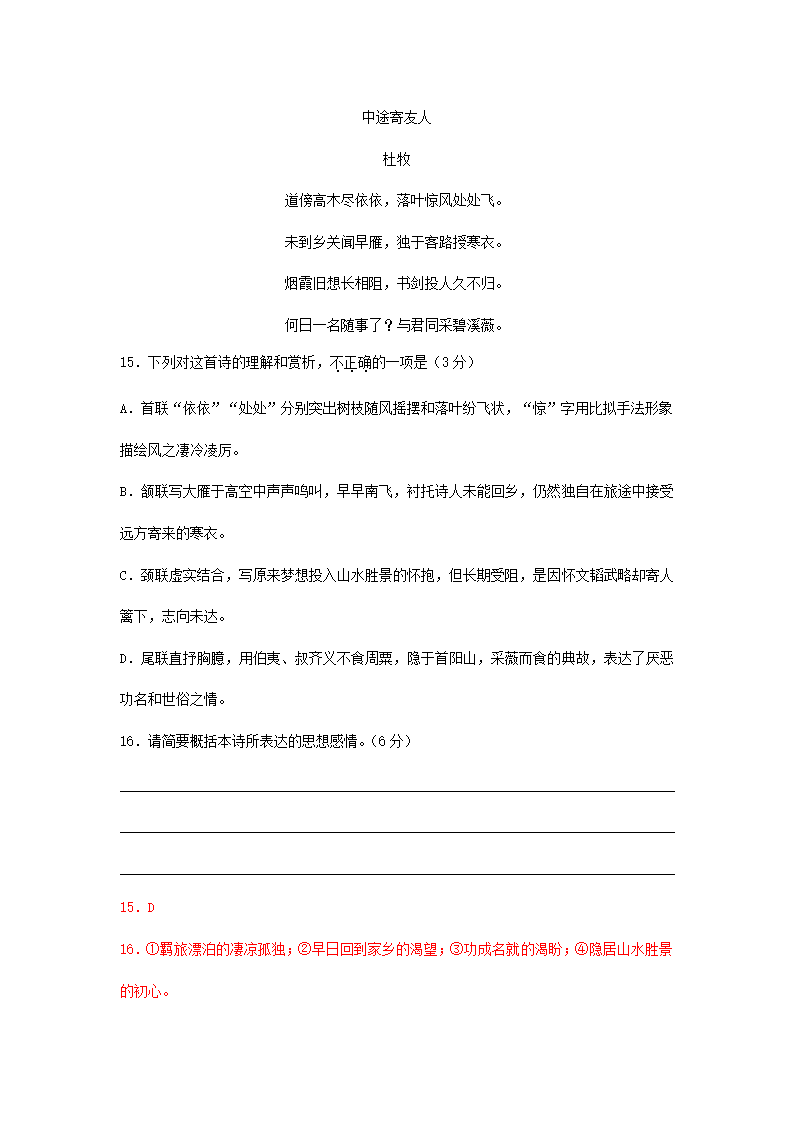 中途寄友人

杜牧

道傍高木尽依依，落叶惊风处处飞。

未到乡关闻早雁，独于客路授寒衣。

烟霞旧想长相阻，书剑投人久不归。

何日一名随事了？与君同采碧溪薇。

15．下列对这首诗的理解和赏析，不正确的一项是（3分）

A．首联“依依”“处处”分别突出树枝随风摇摆和落叶纷飞状，“惊”字用比拟手法形象描绘风之凄冷凌厉。

B．颔联写大雁于高空中声声鸣叫，早早南飞，衬托诗人未能回乡，仍然独自在旅途中接受远方寄来的寒衣。

C．颈联虚实结合，写原来梦想投入山水胜景的怀抱，但长期受阻，是因怀文韬武略却寄人篱下，志向未达。

D．尾联直抒胸臆，用伯夷、叔齐义不食周粟，隐于首阳山，采薇而食的典故，表达了厌恶功名和世俗之情。

16．请简要概括本诗所表达的思想感情。（6分）

15．D

16．①羁旅漂泊的凄凉孤独；②早日回到家乡的渴望；③功成名就的渴盼；④隐居山水胜景的初心。